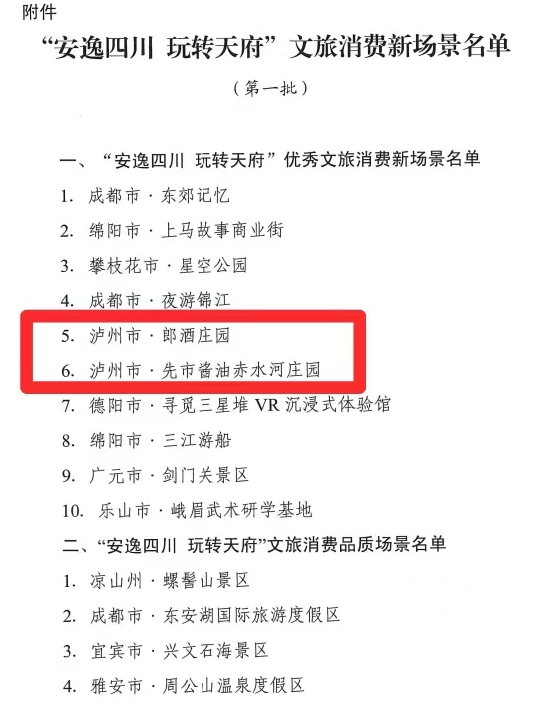 附件

“安逸四川 玩转天府”文旅消费新场景名单

（第一批）

一、“安逸四川 玩转天府”优秀文旅消费新场景名单

1.成都市·东郊记忆

2.绵阳市·上马故事商业街

3.攀枝花市·星空公园

4.成都市·夜游锦江

5.泸州市·郎酒庄园

6.泸州市·先市酱油赤水河庄园

7.德阳市·寻觅三星堆VR沉浸式体验馆

8.绵阳市·三江游船

9.广元市·剑门关景区

10.乐山市·峨眉武术研学基地

二、“安逸四川 玩转天府”文旅消费品质场景名单

1.凉山州·螺髻山景区

2.成都市·东安湖国际旅游度假区

3.宜宾市·兴文石海景区

4.雅安市·周公山温泉度假区